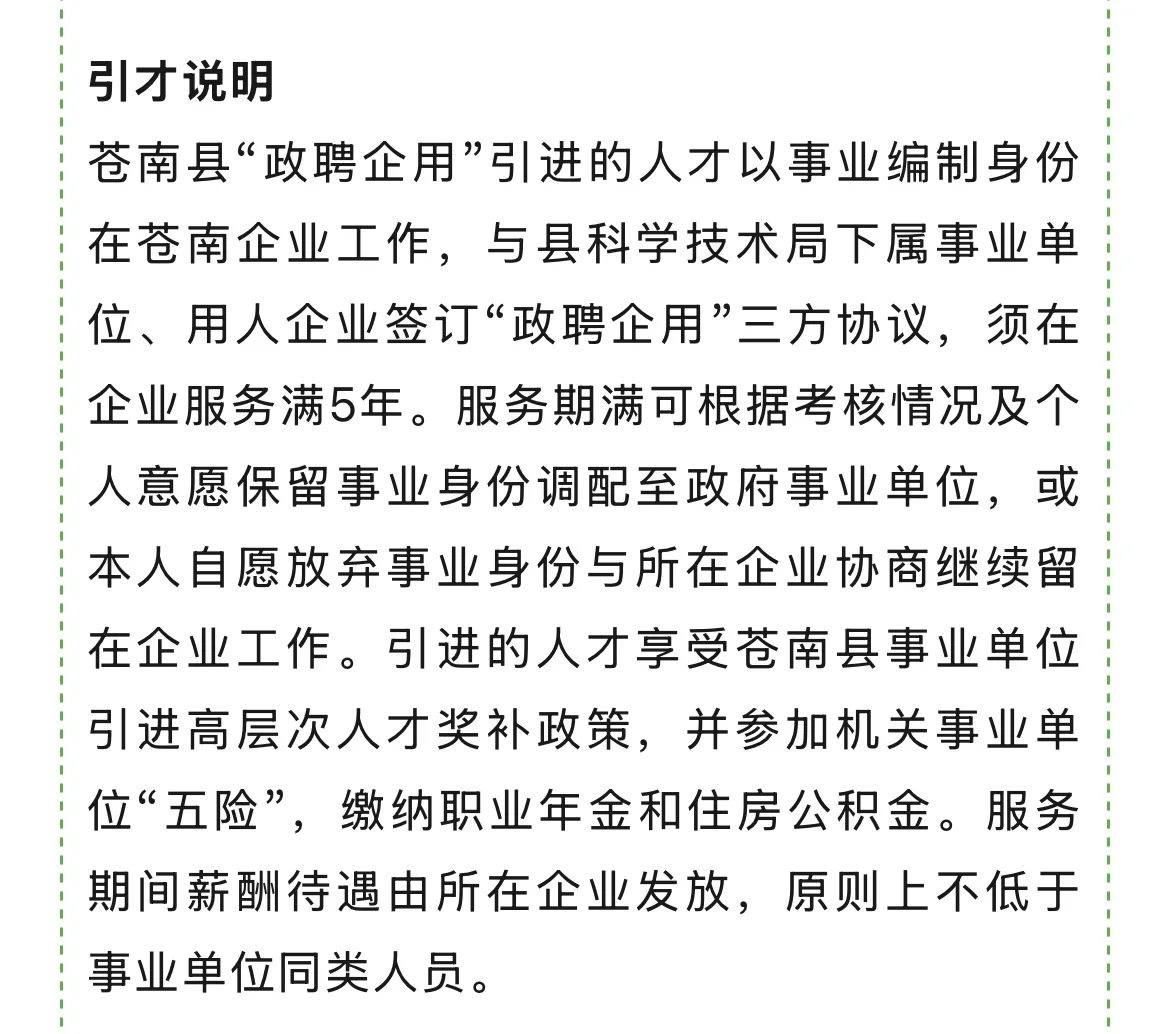 引才说明

苍南县“政聘企用”引进的人才以事业编制身份在苍南企业工作，与县科学技术局下属事业单位、用人企业签订“政聘企用”三方协议，须在企业服务满5年。服务期满可根据考核情况及个人意愿保留事业身份调配至政府事业单位，或本人自愿放弃事业身份与所在企业协商继续留在企业工作。引进的人才享受苍南县事业单位引进高层次人才奖补政策，并参加机关事业单位“五险”，缴纳职业年金和住房公积金。服务期间薪酬待遇由所在企业发放，原则上不低于事业单位同类人员。